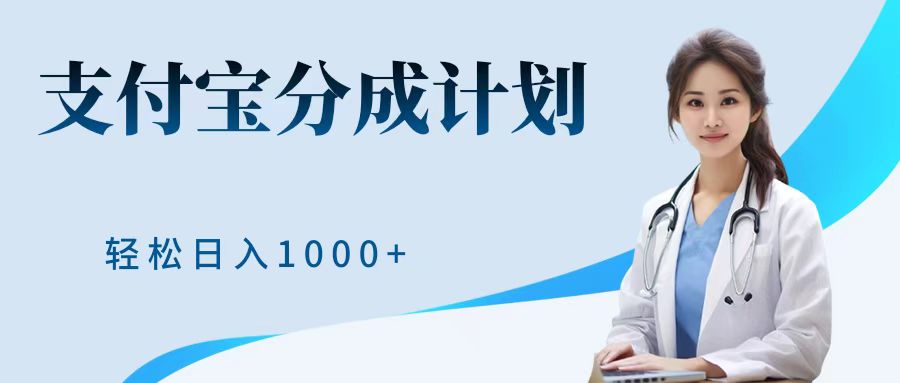 支付宝分成计划

轻松日入1000+